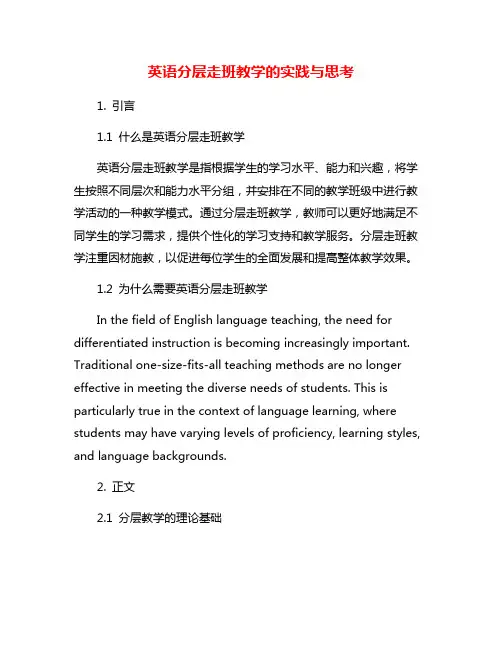 英语分层走班教学的实践与思考

1. 引言

1.1 什么是英语分层走班教学

英语分层走班教学是指根据学生的学习水平、能力和兴趣，将学生按照不同层次和能力水平分组，并安排在不同的教学班级中进行教学活动的一种教学模式。通过分层走班教学，教师可以更好地满足不同学生的学习需求，提供个性化的学习支持和教学服务。分层走班教学注重因材施教，以促进每位学生的全面发展和提高整体教学效果。

1.2 为什么需要英语分层走班教学

In the field of English language teaching, the need for differentiated instruction is becoming increasingly important. Traditional one-size-fits-all teaching methods are no longer effective in meeting the diverse needs of students. This is particularly true in the context of language learning, where students may have varying levels of proficiency, learning styles, and language backgrounds.

2. 正文

2.1 分层教学的理论基础